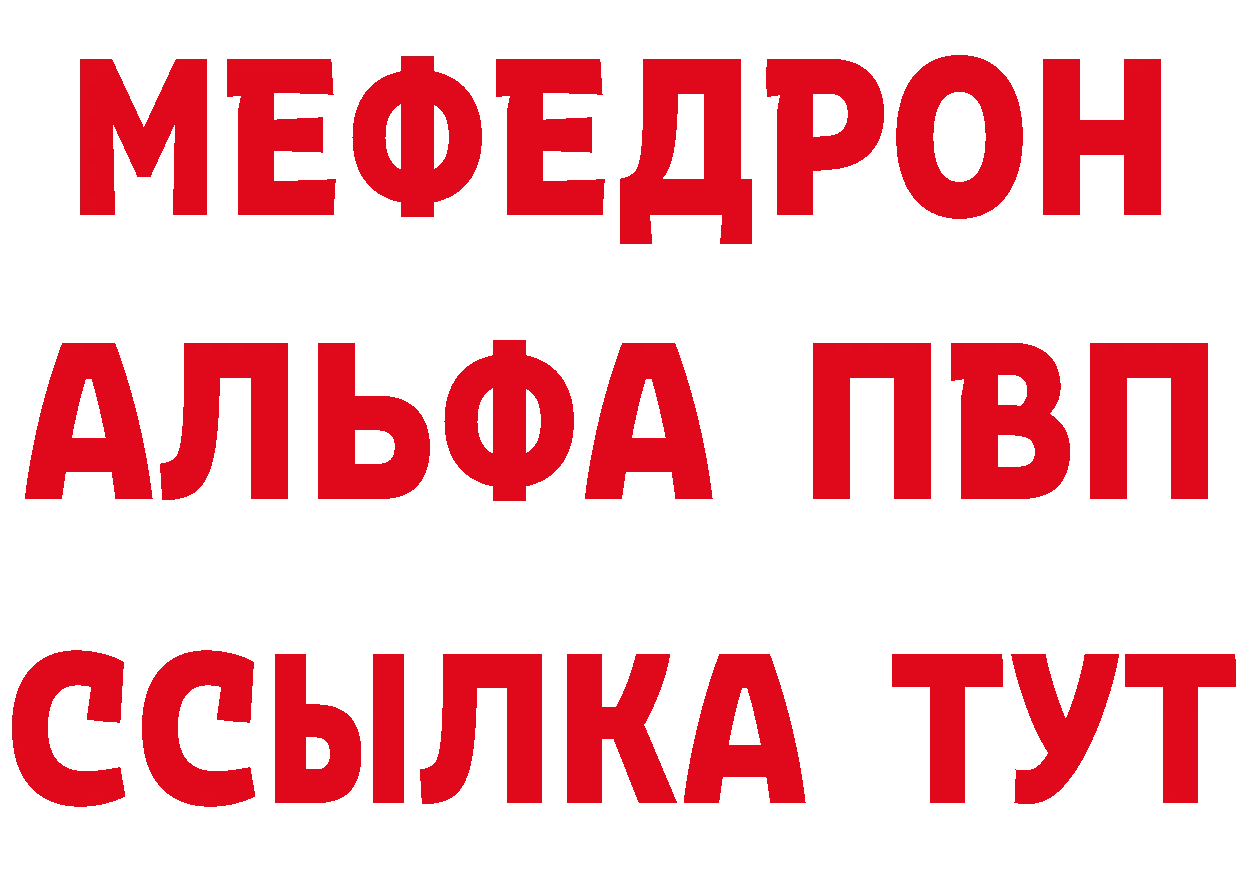 МЕФЕДРОН
АЛЬФА ПВП
ССЫЛКА ТУТ